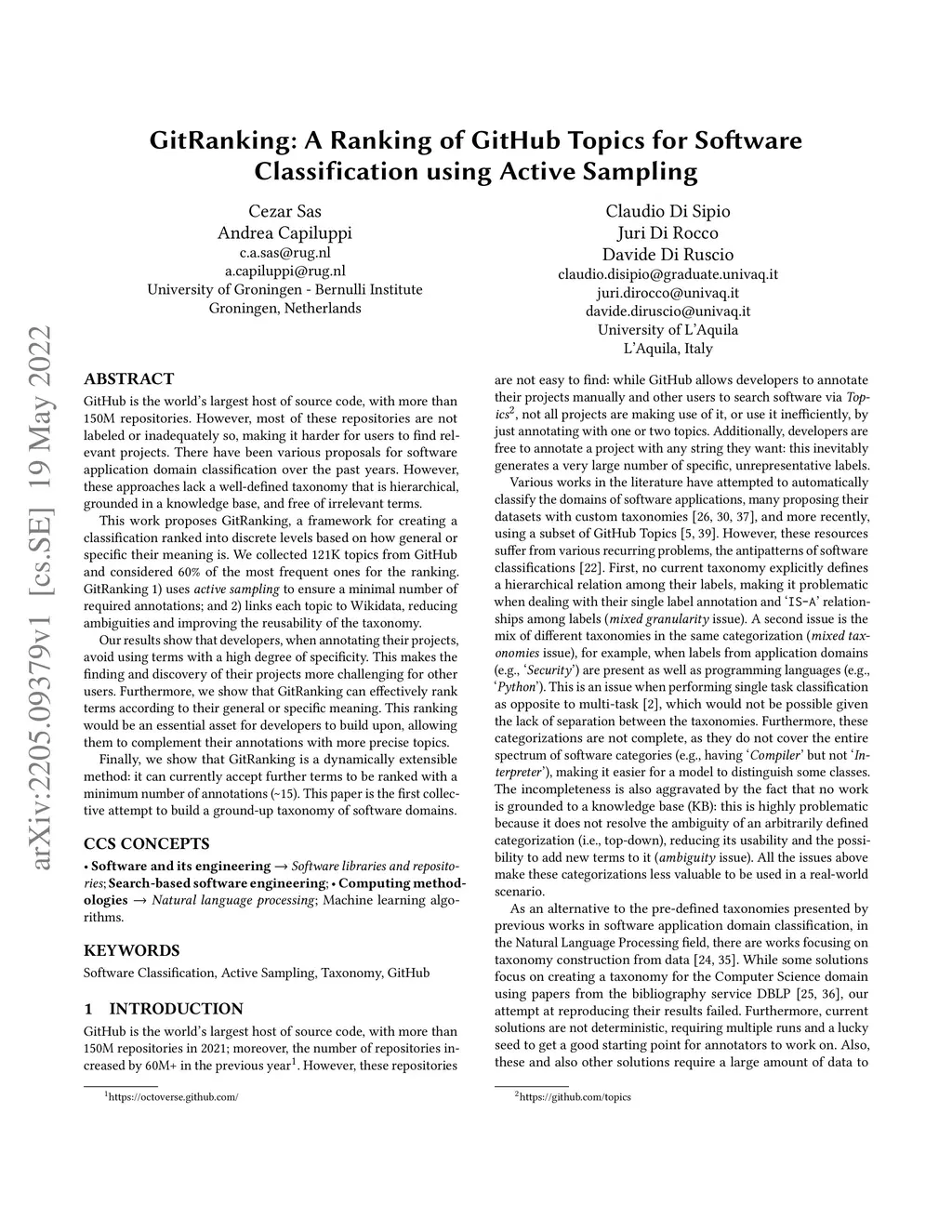 GitRanking: A Ranking of GitHub Topics for Software Classification using Active Sampling

Cezar Sas
Andrea Capiluppi
c.a.sas@rug.nl
a.capiluppi@rug.nl
University of Groningen - Bernulli Institute
Groningen, Netherlands

Claudio Di Sipio
Juri Di Rocco
Davide Di Ruscio
claudio.disipio@graduate.univaq.it
juri.dirocco@univaq.it
davide.diruscio@univaq.it
University of L'Aquila
L'Aquila, Italy

arXiv:2205.09379v1 [cs.SE] 19 May 2022

ABSTRACT

GitHub is the world's largest host of source code, with more than 150M repositories. However, most of these repositories are not labeled or inadequately so, making it harder for users to find relevant projects. There have been various proposals for software application domain classification over the past years. However, these approaches lack a well-defined taxonomy that is hierarchical, grounded in a knowledge base, and free of irrelevant terms.

This work proposes GitRanking, a framework for creating a classification ranked into discrete levels based on how general or specific their meaning is. We collected 121K topics from GitHub and considered 60% of the most frequent ones for the ranking. GitRanking 1) uses active sampling to ensure a minimal number of required annotations; and 2) links each topic to Wikidata, reducing ambiguities and improving the reusability of the taxonomy.

Our results show that developers, when annotating their projects, avoid using terms with a high degree of specificity. This makes the finding and discovery of their projects more challenging for other users. Furthermore, we show that GitRanking can effectively rank terms according to their general or specific meaning. This ranking would be an essential asset for developers to build upon, allowing them to complement their annotations with more precise topics.

Finally, we show that GitRanking is a dynamically extensible method: it can currently accept further terms to be ranked with a minimum number of annotations (~15). This paper is the first collective attempt to build a ground-up taxonomy of software domains.

CCS CONCEPTS

• Software and its engineering → Software libraries and repositories; Search-based software engineering; • Computing methodologies → Natural language processing; Machine learning algorithms.

KEYWORDS

Software Classification, Active Sampling, Taxonomy, GitHub

1 INTRODUCTION

GitHub is the world's largest host of source code, with more than 150M repositories in 2021; moreover, the number of repositories increased by 60M+ in the previous year$^1$. However, these repositories

$^1$https://octoverse.github.com/

are not easy to find: while GitHub allows developers to annotate their projects manually and other users to search software via Topics$^2$, not all projects are making use of it, or use it inefficiently, by just annotating with one or two topics. Additionally, developers are free to annotate a project with any string they want: this inevitably generates a very large number of specific, unrepresentative labels.

Various works in the literature have attempted to automatically classify the domains of software applications, many proposing their datasets with custom taxonomies [26, 30, 37], and more recently, using a subset of GitHub Topics [5, 39]. However, these resources suffer from various recurring problems, the antipatterns of software classifications [22]. First, no current taxonomy explicitly defines a hierarchical relation among their labels, making it problematic when dealing with their single label annotation and 'IS-A' relationships among labels (mixed granularity issue). A second issue is the mix of different taxonomies in the same categorization (mixed taxonomies issue), for example, when labels from application domains (e.g., 'Security') are present as well as programming languages (e.g., 'Python'). This is an issue when performing single task classification as opposite to multi-task [2], which would not be possible given the lack of separation between the taxonomies. Furthermore, these categorizations are not complete, as they do not cover the entire spectrum of software categories (e.g., having 'Compiler' but not 'Interpreter'), making it easier for a model to distinguish some classes. The incompleteness is also aggravated by the fact that no work is grounded to a knowledge base (KB): this is highly problematic because it does not resolve the ambiguity of an arbitrarily defined categorization (i.e., top-down), reducing its usability and the possibility to add new terms to it (ambiguity issue). All the issues above make these categorizations less valuable to be used in a real-world scenario.

As an alternative to the pre-defined taxonomies presented by previous works in software application domain classification, in the Natural Language Processing field, there are works focusing on taxonomy construction from data [24, 35]. While some solutions focus on creating a taxonomy for the Computer Science domain using papers from the bibliography service DBLP [25, 36], our attempt at reproducing their results failed. Furthermore, current solutions are not deterministic, requiring multiple runs and a lucky seed to get a good starting point for annotators to work on. Also, these and also other solutions require a large amount of data to

$^2$https://github.com/topics